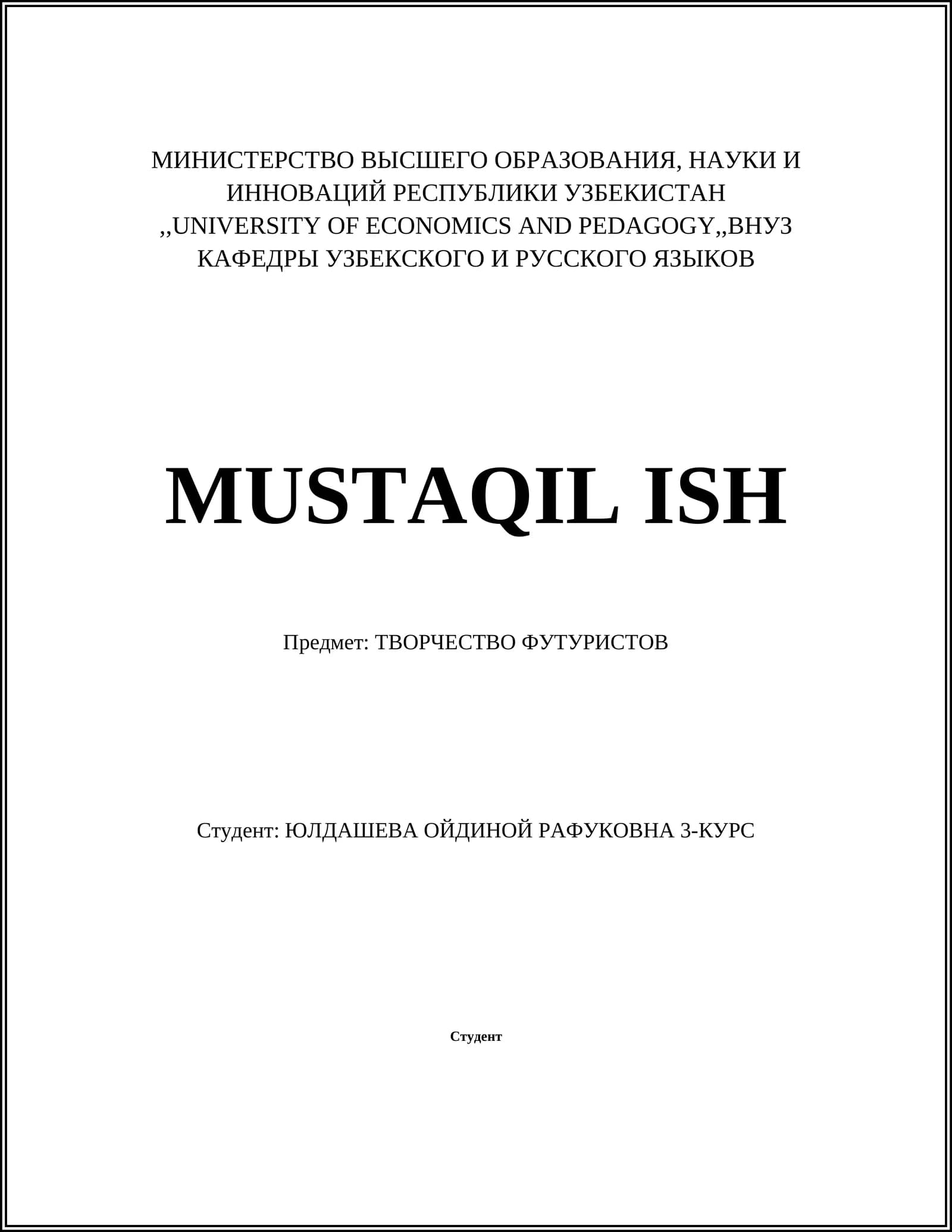 МИНИСТЕРСТВО ВЫСШЕГО ОБРАЗОВАНИЯ, НАУКИ И ИННОВАЦИЙ РЕСПУБЛИКИ УЗБЕКИСТАН
,,UNIVERSITY OF ECONOMICS AND PEDAGOGY,,ВНУЗ
КАФЕДРЫ УЗБЕКСКОГО И РУССКОГО ЯЗЫКОВ

MUSTAQIL ISH

Предмет: ТВОРЧЕСТВО ФУТУРИСТОВ

Студент: ЮЛДАШЕВА ОЙДИНОЙ РАФУКОВНА 3-КУРС

Студент